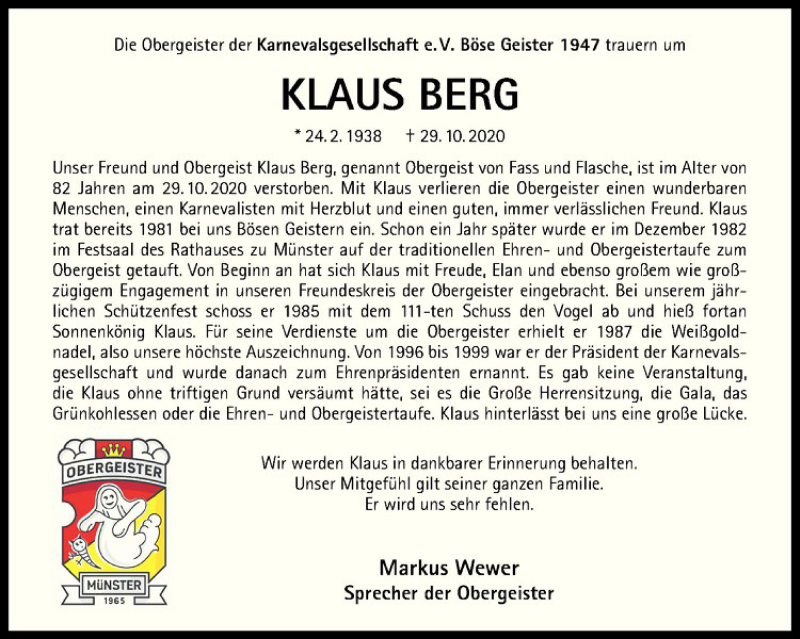 Die Obergeister der Karnevalsgesellschaft e.V. Böse Geister 1947 trauern um

KLAUS BERG

* 24. 2. 1938 † 29. 10. 2020

Unser Freund und Obergeist Klaus Berg, genannt Obergeist von Fass und Flasche, ist im Alter von 82 Jahren am 29. 10. 2020 verstorben. Mit Klaus verlieren die Obergeister einen wunderbaren Menschen, einen Karnevalisten mit Herzblut und einen guten, immer verlässlichen Freund. Klaus trat bereits 1981 bei uns Bösen Geistern ein. Schon ein Jahr später wurde er im Dezember 1982 im Festsaal des Rathauses zu Münster auf der traditionellen Ehren- und Obergeistertaufe zum Obergeist getauft. Von Beginn an hat sich Klaus mit Freude, Elan und ebenso großem wie großzügigem Engagement in unseren Freundeskreis der Obergeister eingebracht. Bei unserem jährlichen Schützenfest schoss er 1985 mit dem 111-ten Schuss den Vogel ab und hieß fortan Sonnenkönig Klaus. Für seine Verdienste um die Obergeister erhielt er 1987 die Weißgoldnadel, also unsere höchste Auszeichnung. Von 1996 bis 1999 war er der Präsident der Karnevalsgesellschaft und wurde danach zum Ehrenpräsidenten ernannt. Es gab keine Veranstaltung, die Klaus ohne triftigen Grund versäumt hätte, sei es die Große Herrensitzung, die Gala, das Grünkohlessen oder die Ehren- und Obergeistertaufe. Klaus hinterlässt bei uns eine große Lücke.

OBERGEISTER
MÜNSTER
1965

Wir werden Klaus in dankbarer Erinnerung behalten.
Unser Mitgefühl gilt seiner ganzen Familie.
Er wird uns sehr fehlen.

Markus Wewer
Sprecher der Obergeister